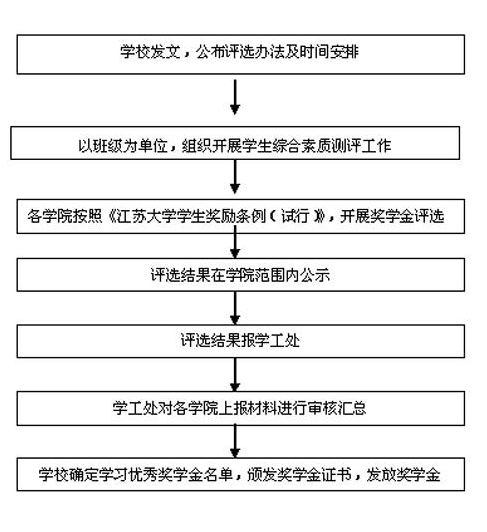 学校发文，公布评选办法及时间安排

以班级为单位，组织开展学生综合素质测评工作

各学院按照《江苏大学学生奖励条例（试行）》，开展奖学金评选

评选结果在学院范围内公示

评选结果报学工处

学工处对各学院上报材料进行审核汇总

学校确定学习优秀奖学金名单，颁发奖学金证书，发放奖学金